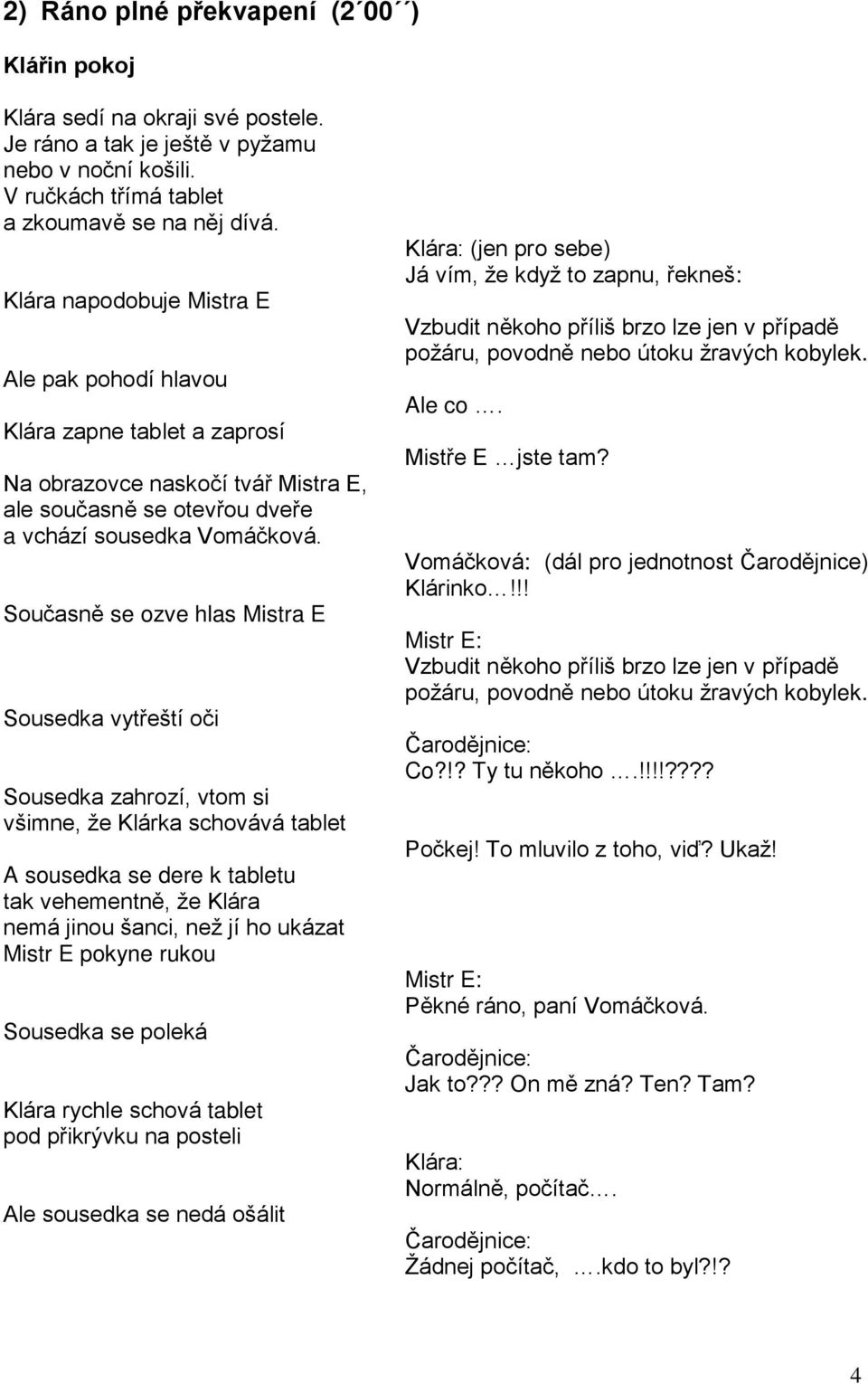 2) Ráno plné překvapení (2´00´´)

Klářin pokoj

Klára sedí na okraji své postele.
Je ráno a tak je ještě v pyžamu nebo v noční košili.
V ručkách třímá tablet a zkoumavě se na něj dívá.

Klára napodobuje Mistra E

Ale pak pohodí hlavou

Klára zapne tablet a zaprosí

Na obrazovce naskočí tvář Mistra E, ale současně se otevřou dveře a vchází sousedka Vomáčková.

Současně se ozve hlas Mistra E

Sousedka vytřeští oči

Sousedka zahrozí, vtom si všimne, že Klárka schovává tablet

A sousedka se dere k tabletu tak vehementně, že Klára nemá jinou šanci, než jí ho ukázat
Mistr E pokyne rukou

Sousedka se poleká

Klára rychle schová tablet pod přikrývku na posteli

Ale sousedka se nedá ošálit

Klára: (jen pro sebe)
Já vím, že když to zapnu, řekneš:

Vzbudit někoho příliš brzo lze jen v případě požáru, povodně nebo útoku žravých kobylek.

Ale co ….

Mistře E …jste tam?

Vomáčková: (dál pro jednotnost Čarodějnice)
Klárinko…!!!

Mistr E:
Vzbudit někoho příliš brzo lze jen v případě požáru, povodně nebo útoku žravých kobylek.

Čarodějnice:
Co?!? Ty tu někoho ….!!!!????

Počkej! To mluvilo z toho, viď? Ukaž!

Mistr E:
Pěkné ráno, paní Vomáčková.

Čarodějnice:
Jak to??? On mě zná? Ten? Tam?

Klára:
Normálně, počítač….

Čarodějnice:
Žádnej počítač, ….kdo to byl?!?

4